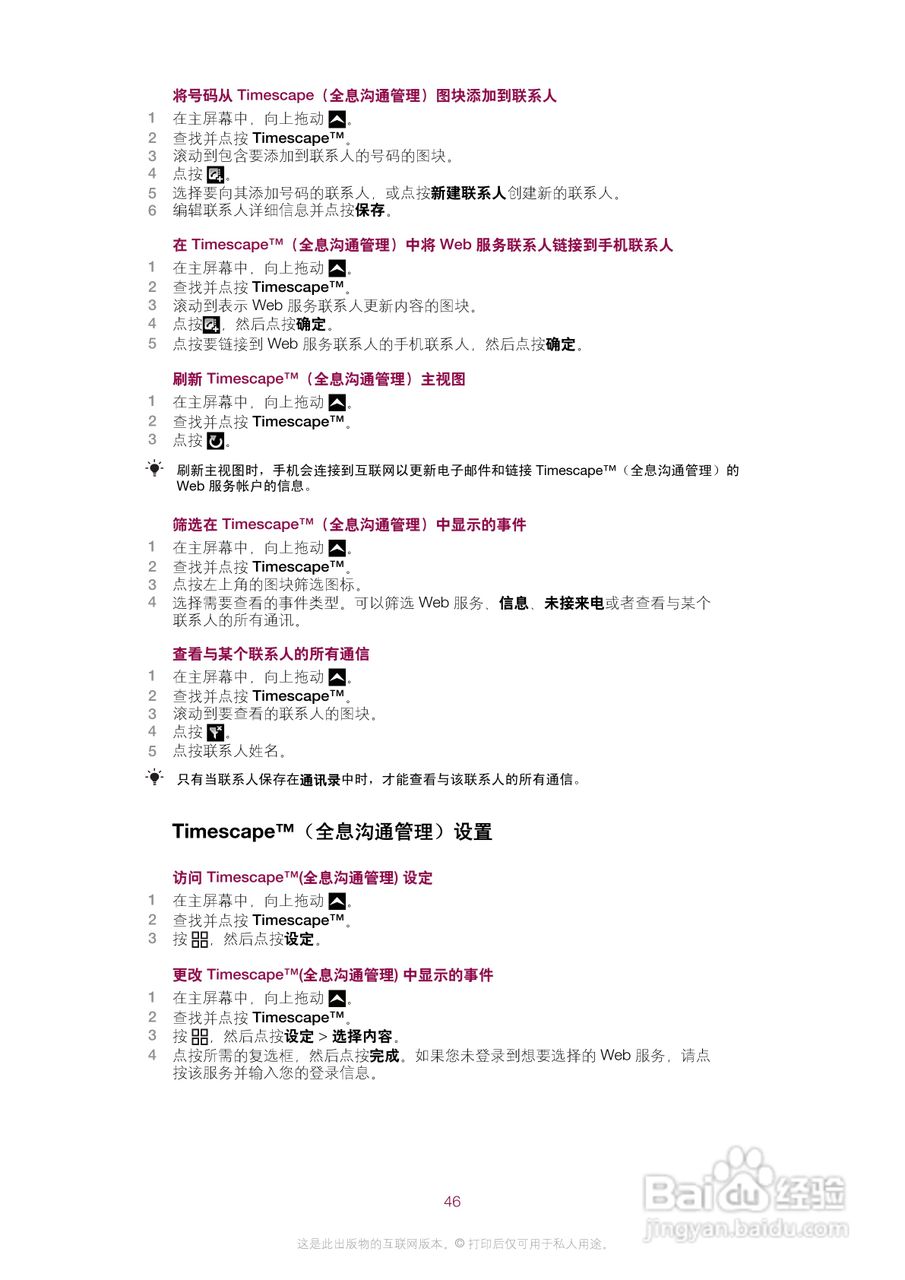 将号码从 Timescape（全息沟通管理）图块添加到联系人

1 在主屏幕中，向上拖动 。
2 查找并点按 Timescape™。
3 滚动到包含要添加到联系人的号码的图块。
4 点按 。
5 选择要向其添加号码的联系人，或点按新建联系人创建新的联系人。
6 编辑联系人详细信息并点按保存。

在 Timescape™（全息沟通管理）中将 Web 服务联系人链接到手机联系人

1 在主屏幕中，向上拖动 。
2 查找并点按 Timescape™。
3 滚动到表示 Web 服务联系人更新内容的图块。
4 点按，然后点按确定。
5 点按要链接到 Web 服务联系人的手机联系人，然后点按确定。

刷新 Timescape™（全息沟通管理）主视图

1 在主屏幕中，向上拖动 。
2 查找并点按 Timescape™。
3 点按 。

刷新主视图时，手机会连接到互联网以更新电子邮件和链接 Timescape™（全息沟通管理）的 Web 服务帐户的信息。

筛选在 Timescape™（全息沟通管理）中显示的事件

1 在主屏幕中，向上拖动 。
2 查找并点按 Timescape™。
3 点按左上角的图块筛选图标。
4 选择需要查看的事件类型。可以筛选 Web 服务、信息、未接来电或者查看与某个联系人的所有通讯。

查看与某个联系人的所有通信

1 在主屏幕中，向上拖动 。
2 查找并点按 Timescape™。
3 滚动到要查看的联系人的图块。
4 点按 。
5 点按联系人姓名。

只有当联系人保存在通讯录中时，才能查看与该联系人的所有通信。

Timescape™（全息沟通管理）设置

访问 Timescape™(全息沟通管理) 设定

1 在主屏幕中，向上拖动 。
2 查找并点按 Timescape™。
3 按 ，然后点按设定。

更改 Timescape™(全息沟通管理) 中显示的事件

1 在主屏幕中，向上拖动 。
2 查找并点按 Timescape™。
3 按 ，然后点按设定 > 选择内容。
4 点按所需的复选框，然后点按完成。如果您未登录到想要选择的 Web 服务，请点按该服务并输入您的登录信息。

46

这是此出版物的互联网版本。© 打印后仅可用于私人用途。

Baidu 经验
jingyan.baidu.com